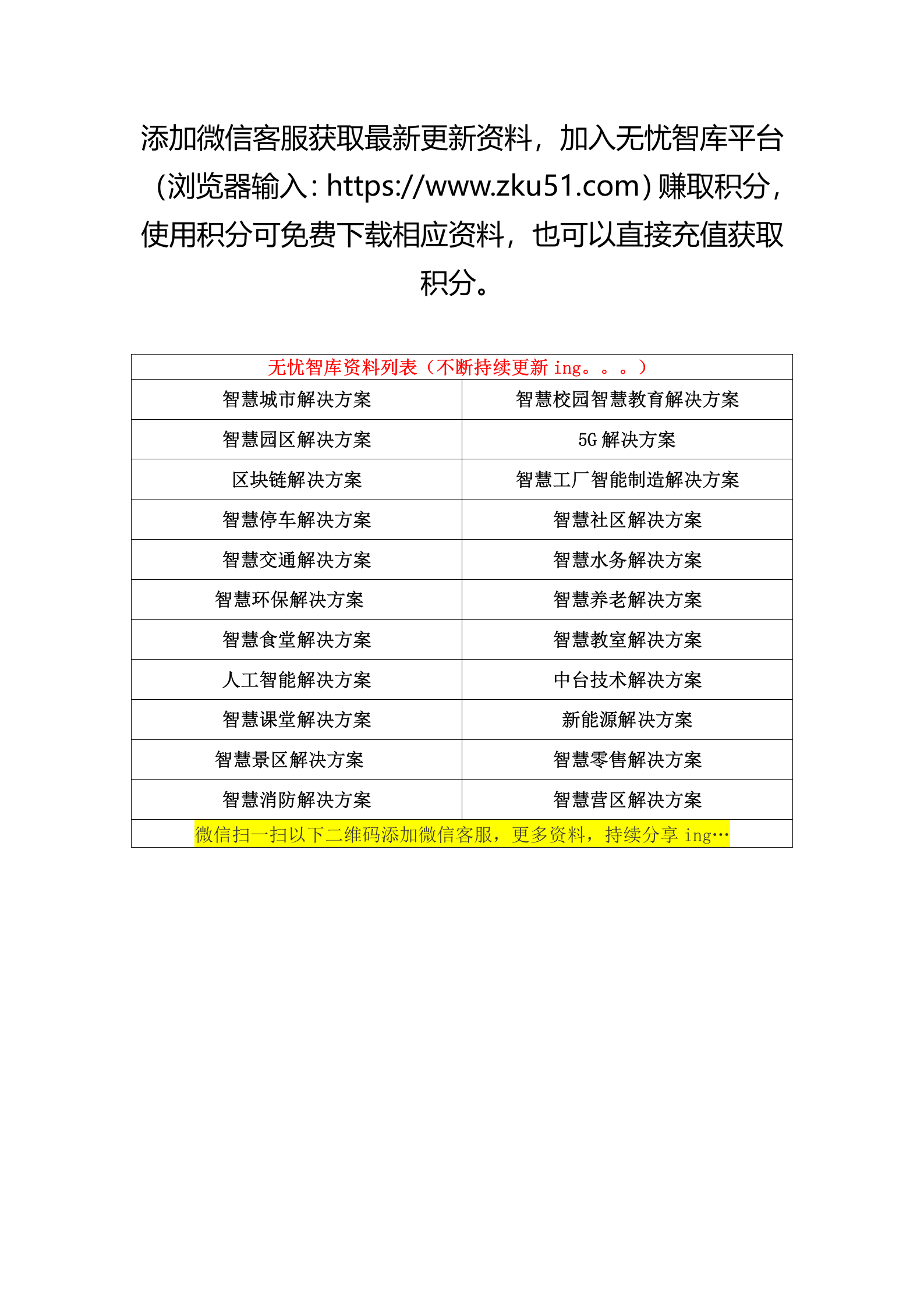 添加微信客服获取最新更新资料，加入无忧智库平台（浏览器输入：https://www.zku51.com）赚取积分，使用积分可免费下载相应资料，也可以直接充值获取积分。

| 无忧智库资料列表（不断持续更新 ing。。。） | |
|---|---|
| 智慧城市解决方案 | 智慧校园智慧教育解决方案 |
| 智慧园区解决方案 | 5G 解决方案 |
| 区块链解决方案 | 智慧工厂智能制造解决方案 |
| 智慧停车解决方案 | 智慧社区解决方案 |
| 智慧交通解决方案 | 智慧水务解决方案 |
| 智慧环保解决方案 | 智慧养老解决方案 |
| 智慧食堂解决方案 | 智慧教室解决方案 |
| 人工智能解决方案 | 中台技术解决方案 |
| 智慧课堂解决方案 | 新能源解决方案 |
| 智慧景区解决方案 | 智慧零售解决方案 |
| 智慧消防解决方案 | 智慧营区解决方案 |
| 微信扫一扫以下二维码添加微信客服，更多资料，持续分享 ing… | |